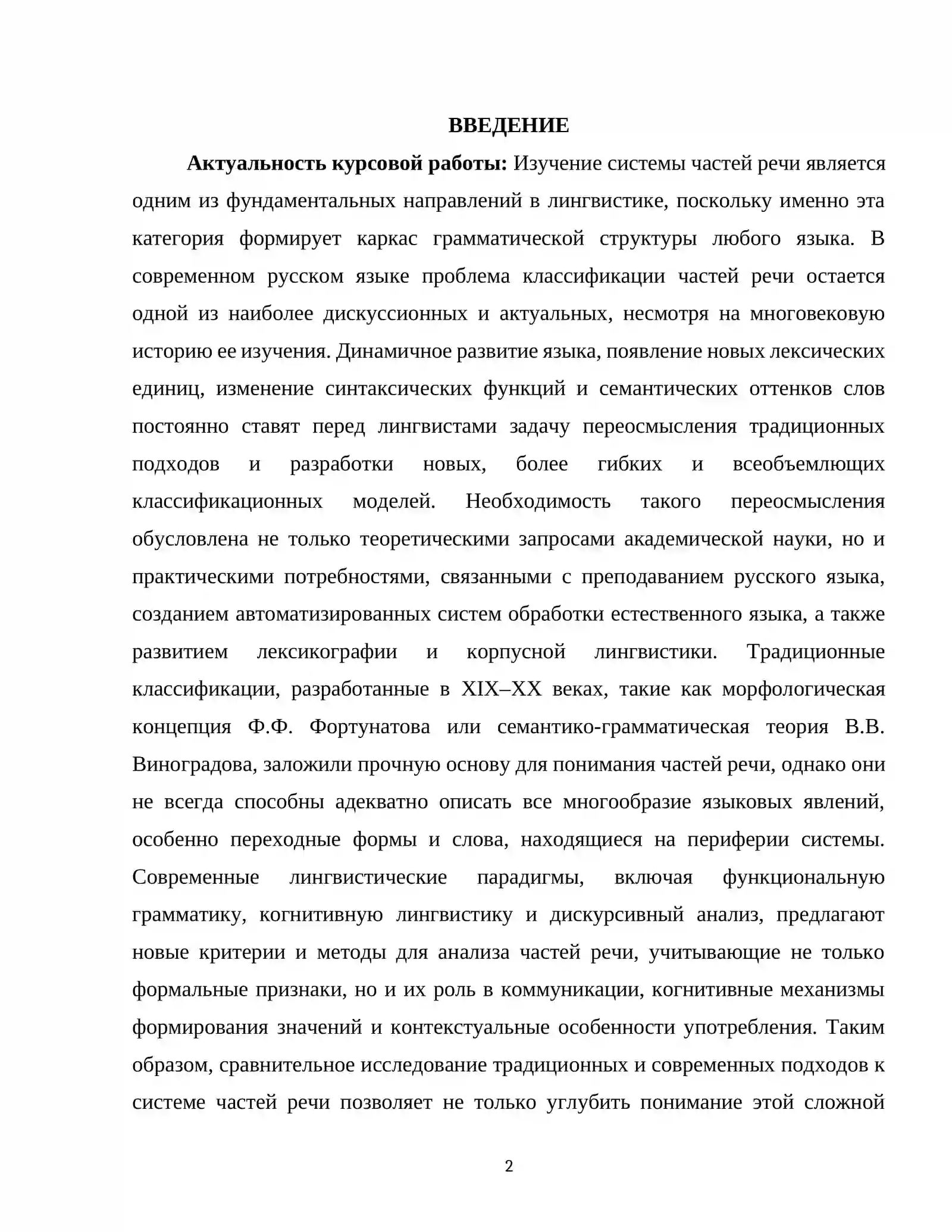 ВВЕДЕНИЕ

Актуальность курсовой работы: Изучение системы частей речи является одним из фундаментальных направлений в лингвистике, поскольку именно эта категория формирует каркас грамматической структуры любого языка. В современном русском языке проблема классификации частей речи остается одной из наиболее дискуссионных и актуальных, несмотря на многовековую историю ее изучения. Динамичное развитие языка, появление новых лексических единиц, изменение синтаксических функций и семантических оттенков слов постоянно ставят перед лингвистами задачу переосмысления традиционных подходов и разработки новых, более гибких и всеобъемлющих классификационных моделей. Необходимость такого переосмысления обусловлена не только теоретическими запросами академической науки, но и практическими потребностями, связанными с преподаванием русского языка, созданием автоматизированных систем обработки естественного языка, а также развитием лексикографии и корпусной лингвистики. Традиционные классификации, разработанные в XIX–XX веках, такие как морфологическая концепция Ф.Ф. Фортунатова или семантико-грамматическая теория В.В. Виноградова, заложили прочную основу для понимания частей речи, однако они не всегда способны адекватно описать все многообразие языковых явлений, особенно переходные формы и слова, находящиеся на периферии системы. Современные лингвистические парадигмы, включая функциональную грамматику, когнитивную лингвистику и дискурсивный анализ, предлагают новые критерии и методы для анализа частей речи, учитывающие не только формальные признаки, но и их роль в коммуникации, когнитивные механизмы формирования значений и контекстуальные особенности употребления. Таким образом, сравнительное исследование традиционных и современных подходов к системе частей речи позволяет не только углубить понимание этой сложной

2